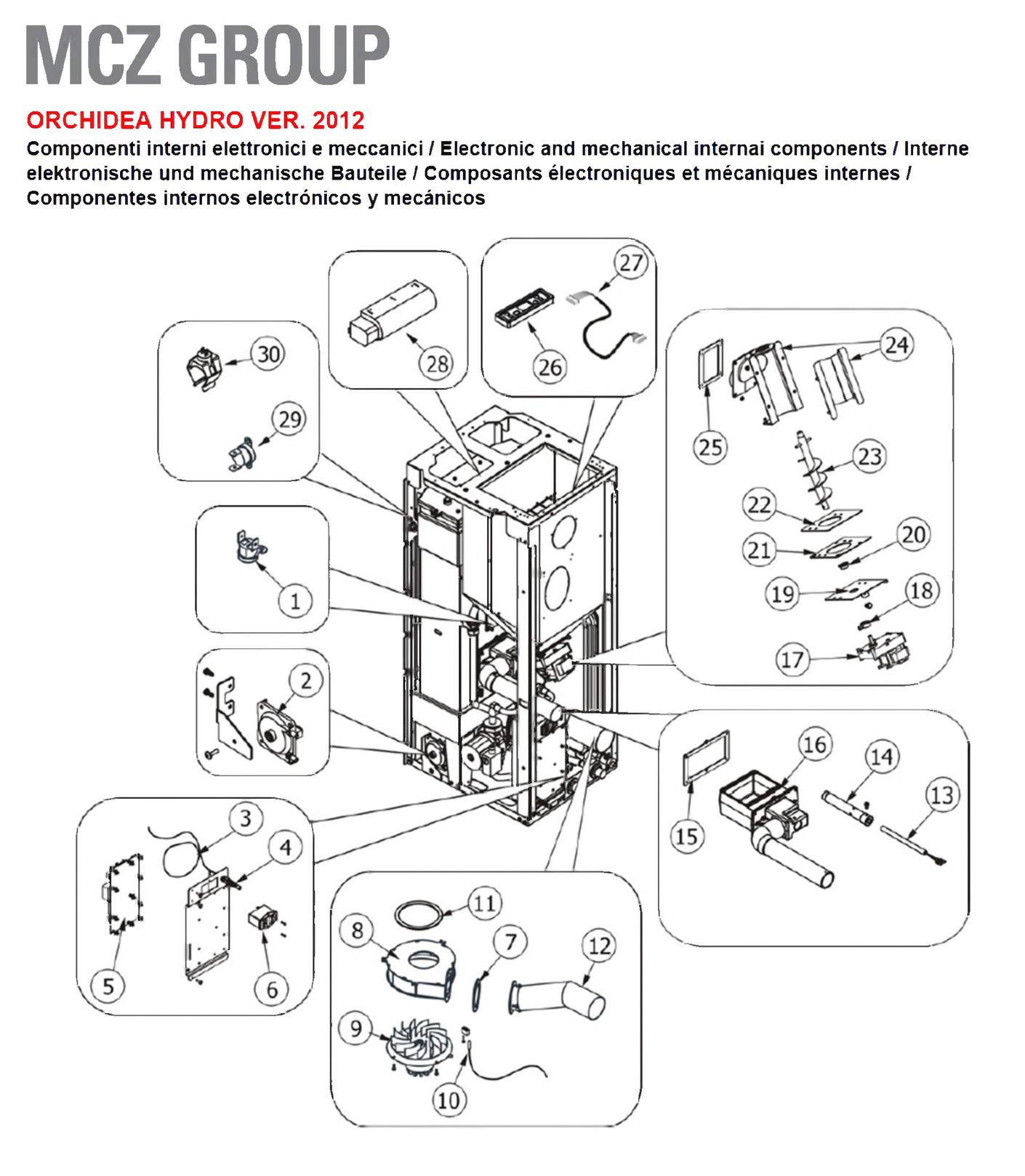 MCZ GROUP

ORCHIDEA HYDRO VER. 2012

Componenti interni elettronici e meccanici / Electronic and mechanical internai components / Interne elektronische und mechanische Bauteile / Composants électroniques et mécaniques internes / Componentes internos electrónicos y mecánicos

30
29
28
27
26
24
25
23
22
21
20
19
18
17
1
2
3
4
5
6
16
14
13
15
11
8
7
12
9
10